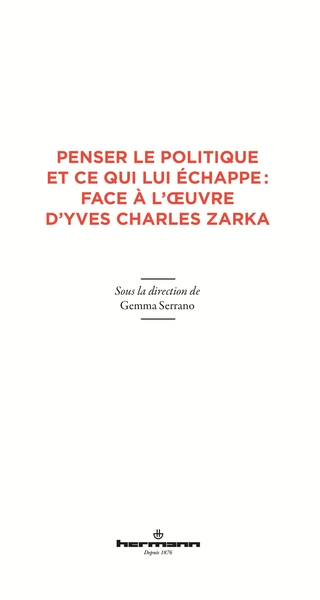 PENSER LE POLITIQUE ET CE QUI LUI ÉCHAPPE : FACE À L'ŒUVRE D'YVES CHARLES ZARKA

Sous la direction de
Gemma Serrano

hermann
Depuis 1876